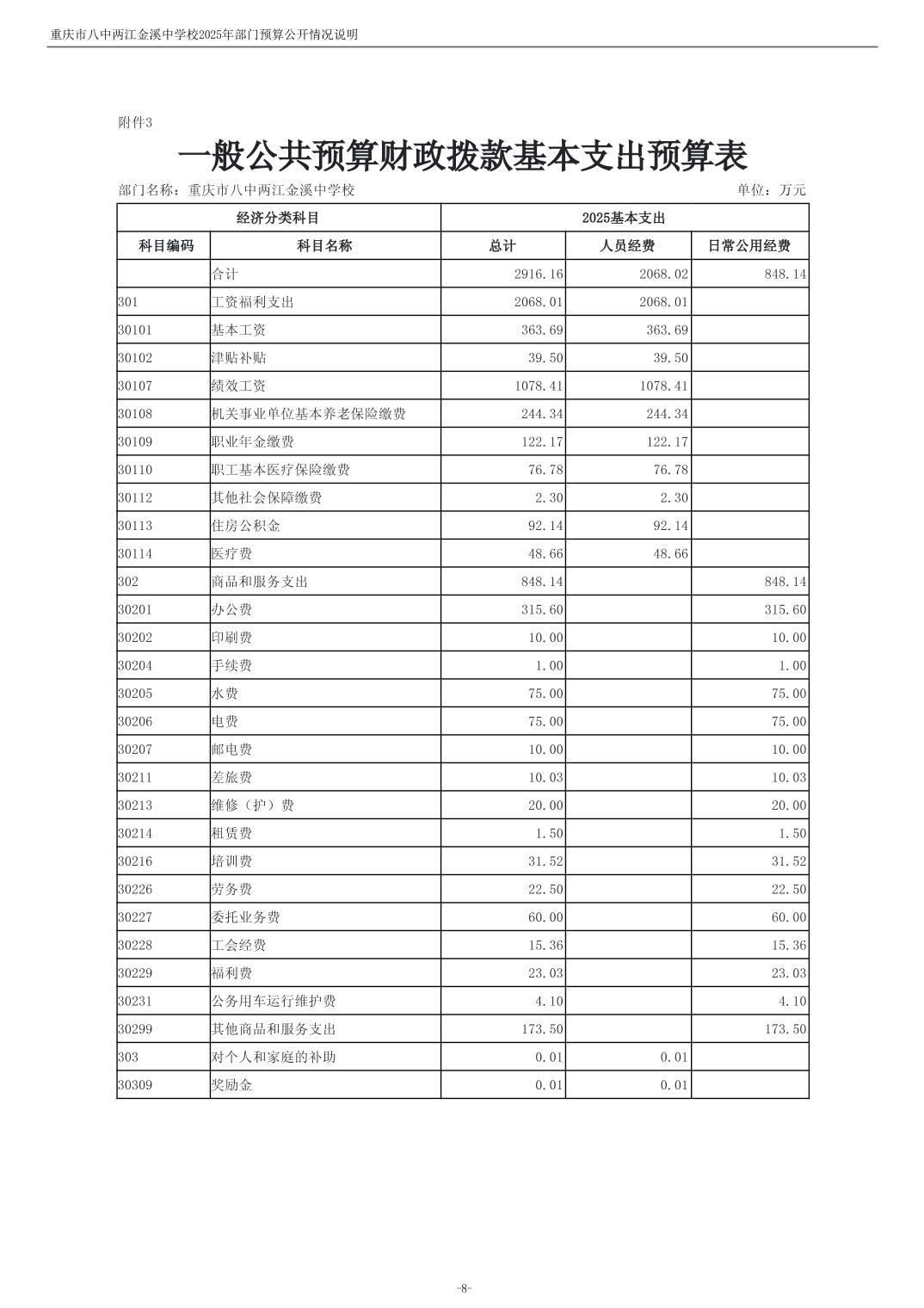 重庆市八中两江金溪中学校2025年部门预算公开情况说明

附件3

一般公共预算财政拨款基本支出预算表

部门名称：重庆市八中两江金溪中学校

单位：万元

| 经济分类科目 | | 2025基本支出 | | |
|---|---|---|---|---|
| 科目编码 | 科目名称 | 总计 | 人员经费 | 日常公用经费 |
| | 合计 | 2916.16 | 2068.02 | 848.14 |
| 301 | 工资福利支出 | 2068.01 | 2068.01 | |
| 30101 | 基本工资 | 363.69 | 363.69 | |
| 30102 | 津贴补贴 | 39.50 | 39.50 | |
| 30107 | 绩效工资 | 1078.41 | 1078.41 | |
| 30108 | 机关事业单位基本养老保险缴费 | 244.34 | 244.34 | |
| 30109 | 职业年金缴费 | 122.17 | 122.17 | |
| 30110 | 职工基本医疗保险缴费 | 76.78 | 76.78 | |
| 30112 | 其他社会保障缴费 | 2.30 | 2.30 | |
| 30113 | 住房公积金 | 92.14 | 92.14 | |
| 30114 | 医疗费 | 48.66 | 48.66 | |
| 302 | 商品和服务支出 | 848.14 | | 848.14 |
| 30201 | 办公费 | 315.60 | | 315.60 |
| 30202 | 印刷费 | 10.00 | | 10.00 |
| 30204 | 手续费 | 1.00 | | 1.00 |
| 30205 | 水费 | 75.00 | | 75.00 |
| 30206 | 电费 | 75.00 | | 75.00 |
| 30207 | 邮电费 | 10.00 | | 10.00 |
| 30211 | 差旅费 | 10.03 | | 10.03 |
| 30213 | 维修（护）费 | 20.00 | | 20.00 |
| 30214 | 租赁费 | 1.50 | | 1.50 |
| 30216 | 培训费 | 31.52 | | 31.52 |
| 30226 | 劳务费 | 22.50 | | 22.50 |
| 30227 | 委托业务费 | 60.00 | | 60.00 |
| 30228 | 工会经费 | 15.36 | | 15.36 |
| 30229 | 福利费 | 23.03 | | 23.03 |
| 30231 | 公务用车运行维护费 | 4.10 | | 4.10 |
| 30299 | 其他商品和服务支出 | 173.50 | | 173.50 |
| 303 | 对个人和家庭的补助 | 0.01 | 0.01 | |
| 30309 | 奖励金 | 0.01 | 0.01 | |

-8-